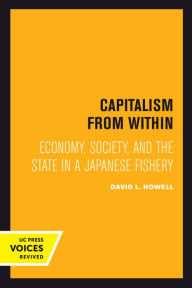 CAPITALISM FROM WITHIN

ECONOMY, SOCIETY, AND THE STATE IN A JAPANESE FISHERY

DAVID L. HOWELL

UC PRESS
VOICES
REVIVED